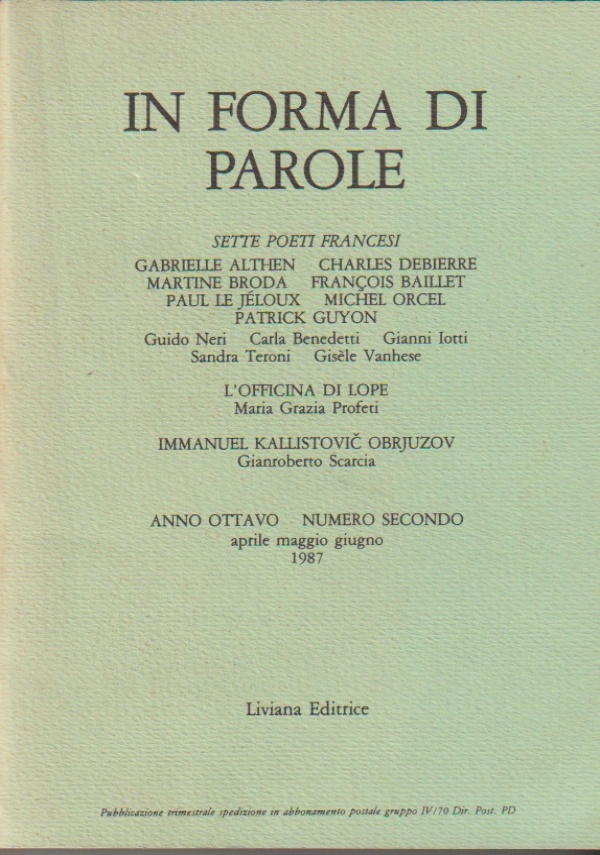 IN FORMA DI PAROLE

SETTE POETI FRANCESI

GABRIELLE ALTHEN CHARLES DEBIERRE
MARTINE BRODA FRANÇOIS BAILLET
PAUL LE JÉLOUX MICHEL ORCEL
PATRICK GUYON

Guido Neri Carla Benedetti Gianni Iotti
Sandra Teroni Gisèle Vanhese

L'OFFICINA DI LOPE
Maria Grazia Profeti

IMMANUEL KALLISTOVIČ OBRJUZOV
Gianroberto Scarcia

ANNO OTTAVO NUMERO SECONDO
aprile maggio giugno
1987

Liviana Editrice

Pubblicazione trimestrale spedizione in abbonamento postale gruppo IV/70 Dir. Post. PD